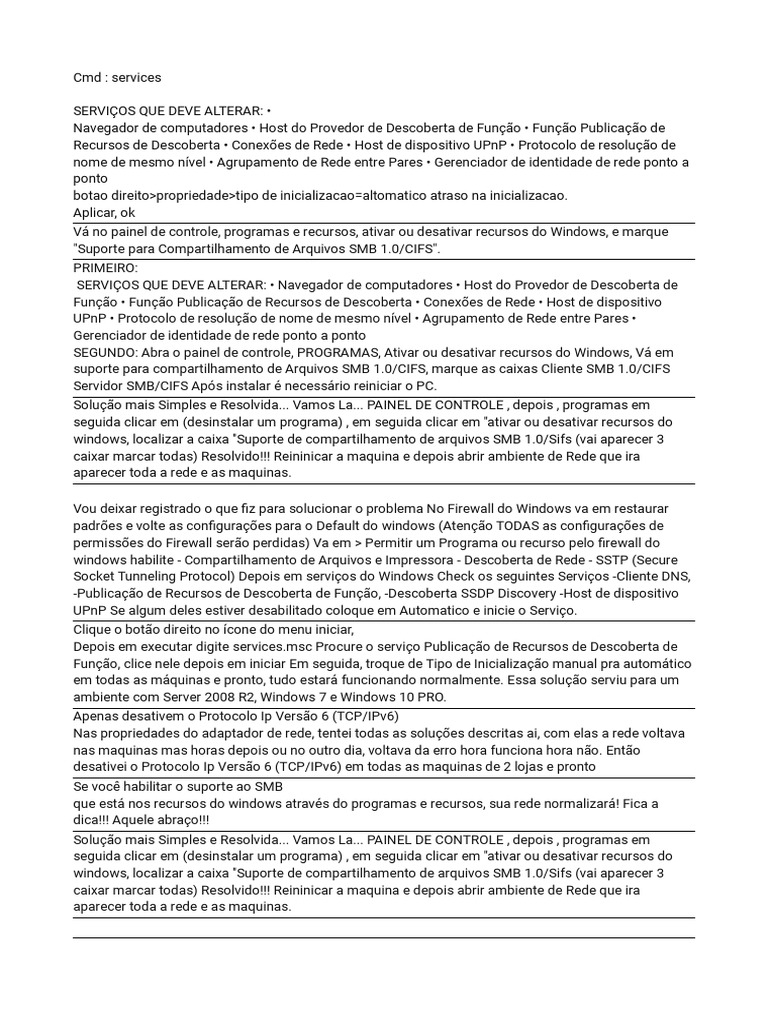 Cmd : services

SERVIÇOS QUE DEVE ALTERAR: •
Navegador de computadores • Host do Provedor de Descoberta de Função • Função Publicação de Recursos de Descoberta • Conexões de Rede • Host de dispositivo UPnP • Protocolo de resolução de nome de mesmo nível • Agrupamento de Rede entre Pares • Gerenciador de identidade de rede ponto a ponto
botao direito>propriedade>tipo de inicializacao=altomatico atraso na inicializacao.
Aplicar, ok

Vá no painel de controle, programas e recursos, ativar ou desativar recursos do Windows, e marque "Suporte para Compartilhamento de Arquivos SMB 1.0/CIFS".

PRIMEIRO:
SERVIÇOS QUE DEVE ALTERAR: • Navegador de computadores • Host do Provedor de Descoberta de Função • Função Publicação de Recursos de Descoberta • Conexões de Rede • Host de dispositivo UPnP • Protocolo de resolução de nome de mesmo nível • Agrupamento de Rede entre Pares • Gerenciador de identidade de rede ponto a ponto
SEGUNDO: Abra o painel de controle, PROGRAMAS, Ativar ou desativar recursos do Windows, Vá em suporte para compartilhamento de Arquivos SMB 1.0/CIFS, marque as caixas Cliente SMB 1.0/CIFS Servidor SMB/CIFS Após instalar é necessário reiniciar o PC.

Solução mais Simples e Resolvida... Vamos La... PAINEL DE CONTROLE , depois , programas em seguida clicar em (desinstalar um programa) , em seguida clicar em "ativar ou desativar recursos do windows, localizar a caixa "Suporte de compartilhamento de arquivos SMB 1.0/Sifs (vai aparecer 3 caixar marcar todas) Resolvido!!! Reininicar a maquina e depois abrir ambiente de Rede que ira aparecer toda a rede e as maquinas.

Vou deixar registrado o que fiz para solucionar o problema No Firewall do Windows va em restaurar padrões e volte as configurações para o Default do windows (Atenção TODAS as configurações de permissões do Firewall serão perdidas) Va em > Permitir um Programa ou recurso pelo firewall do windows habilite - Compartilhamento de Arquivos e Impressora - Descoberta de Rede - SSTP (Secure Socket Tunneling Protocol) Depois em serviços do Windows Check os seguintes Serviços -Cliente DNS, -Publicação de Recursos de Descoberta de Função, -Descoberta SSDP Discovery -Host de dispositivo UPnP Se algum deles estiver desabilitado coloque em Automatico e inicie o Serviço.

Clique o botão direito no ícone do menu iniciar,
Depois em executar digite services.msc Procure o serviço Publicação de Recursos de Descoberta de Função, clice nele depois em iniciar Em seguida, troque de Tipo de Inicialização manual pra automático em todas as máquinas e pronto, tudo estará funcionando normalmente. Essa solução serviu para um ambiente com Server 2008 R2, Windows 7 e Windows 10 PRO.

Apenas desativem o Protocolo Ip Versão 6 (TCP/IPv6)
Nas propriedades do adaptador de rede, tentei todas as soluções descritas ai, com elas a rede voltava nas maquinas mas horas depois ou no outro dia, voltava da erro hora funciona hora não. Então desativei o Protocolo Ip Versão 6 (TCP/IPv6) em todas as maquinas de 2 lojas e pronto

Se você habilitar o suporte ao SMB
que está nos recursos do windows através do programas e recursos, sua rede normalizará! Fica a dica!!! Aquele abraço!!!

Solução mais Simples e Resolvida... Vamos La... PAINEL DE CONTROLE , depois , programas em seguida clicar em (desinstalar um programa) , em seguida clicar em "ativar ou desativar recursos do windows, localizar a caixa "Suporte de compartilhamento de arquivos SMB 1.0/Sifs (vai aparecer 3 caixar marcar todas) Resolvido!!! Reininicar a maquina e depois abrir ambiente de Rede que ira aparecer toda a rede e as maquinas.